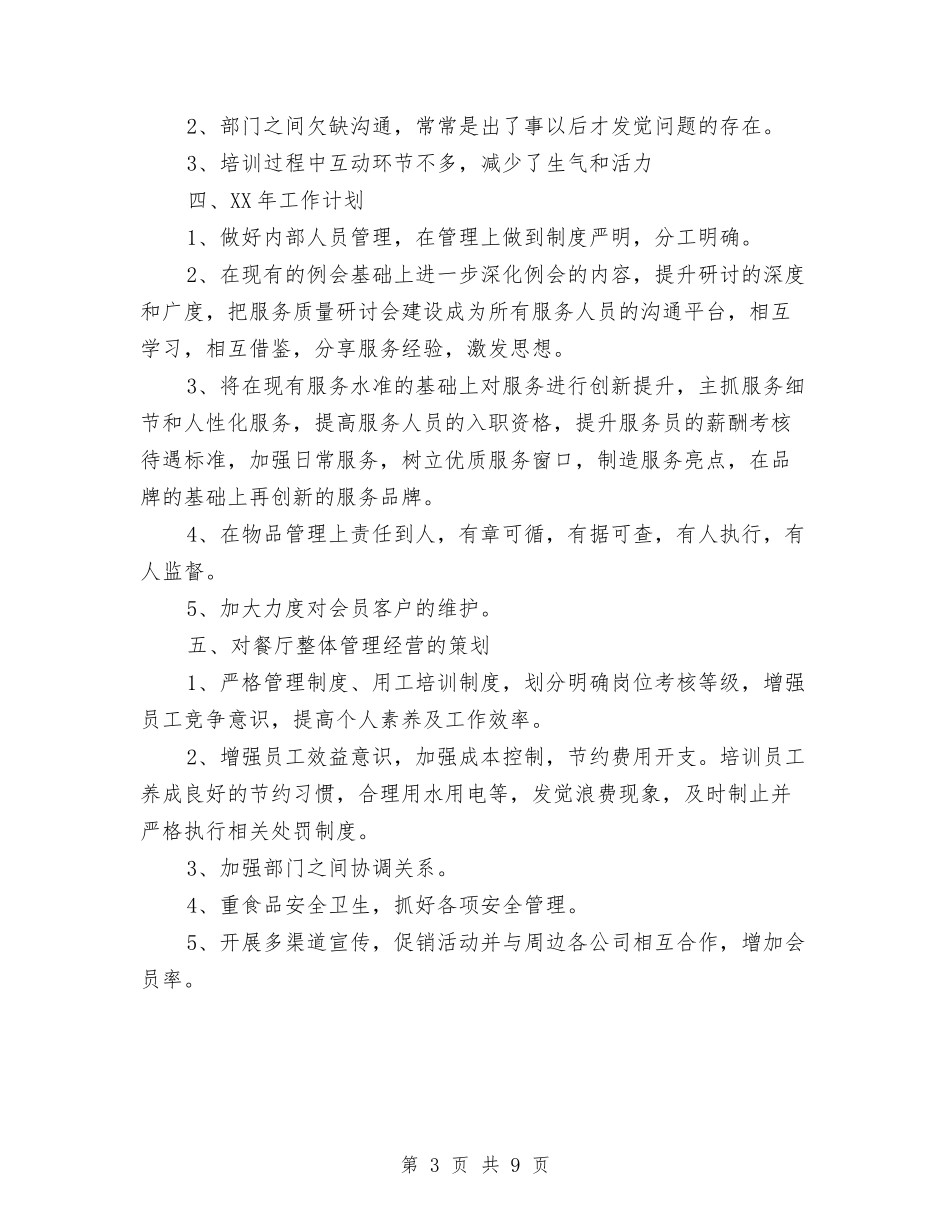 2、部门之间欠缺沟通，常常是出了事以后才发觉问题的存在。

3、培训过程中互动环节不多，减少了生气和活力

四、XX 年工作计划

1、做好内部人员管理，在管理上做到制度严明，分工明确。

2、在现有的例会基础上进一步深化例会的内容，提升研讨的深度和广度，把服务质量研讨会建设成为所有服务人员的沟通平台，相互学习，相互借鉴，分享服务经验，激发思想。

3、将在现有服务水准的基础上对服务进行创新提升，主抓服务细节和人性化服务，提高服务人员的入职资格，提升服务员的薪酬考核待遇标准，加强日常服务，树立优质服务窗口，制造服务亮点，在品牌的基础上再创新的服务品牌。

4、在物品管理上责任到人，有章可循，有据可查，有人执行，有人监督。

5、加大力度对会员客户的维护。

五、对餐厅整体管理经营的策划

1、严格管理制度、用工培训制度，划分明确岗位考核等级，增强员工竞争意识，提高个人素养及工作效率。

2、增强员工效益意识，加强成本控制，节约费用开支。培训员工养成良好的节约习惯，合理用水用电等，发觉浪费现象，及时制止并严格执行相关处罚制度。

3、加强部门之间协调关系。

4、重食品安全卫生，抓好各项安全管理。

5、开展多渠道宣传，促销活动并与周边各公司相互合作，增加会员率。

第 3 页 共 9 页